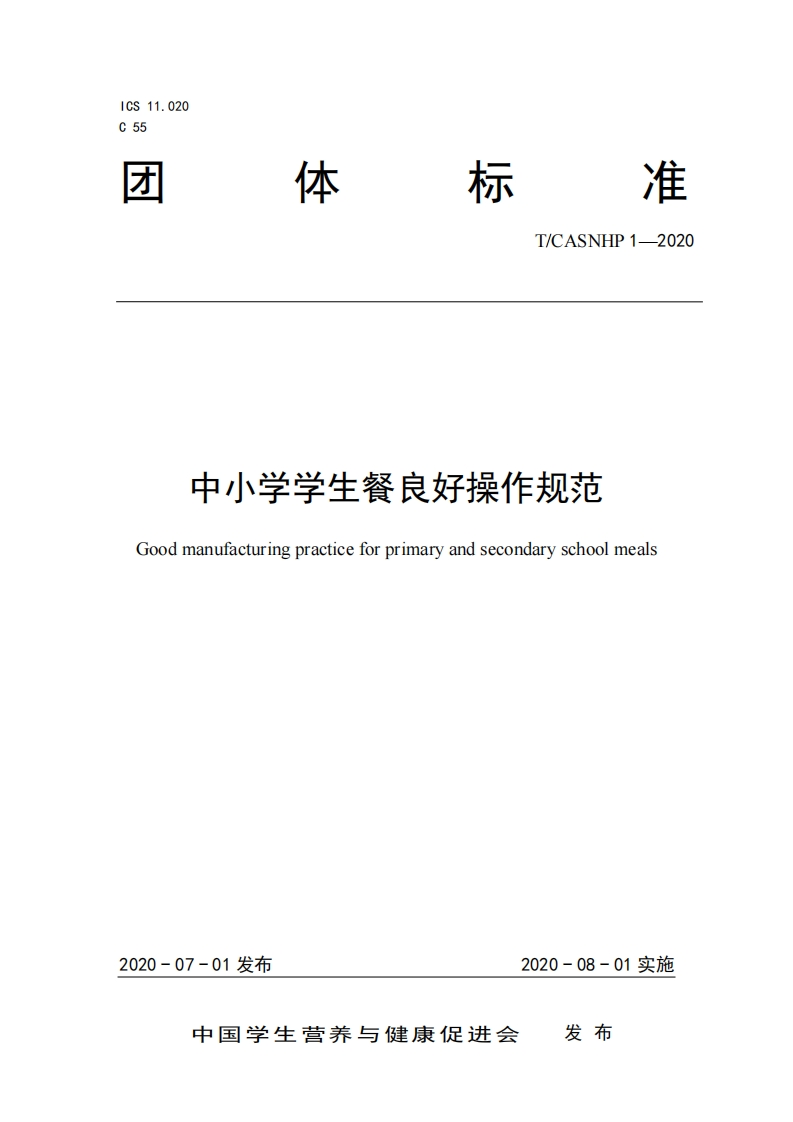 ICS 11.020
C 55

团 体 标 准

T/CASNHP 1—2020

中小学学生餐良好操作规范

Good manufacturing practice for primary and secondary school meals

2020 - 07 - 01 发布

2020 - 08 - 01 实施

中国学生营养与健康促进会 发 布